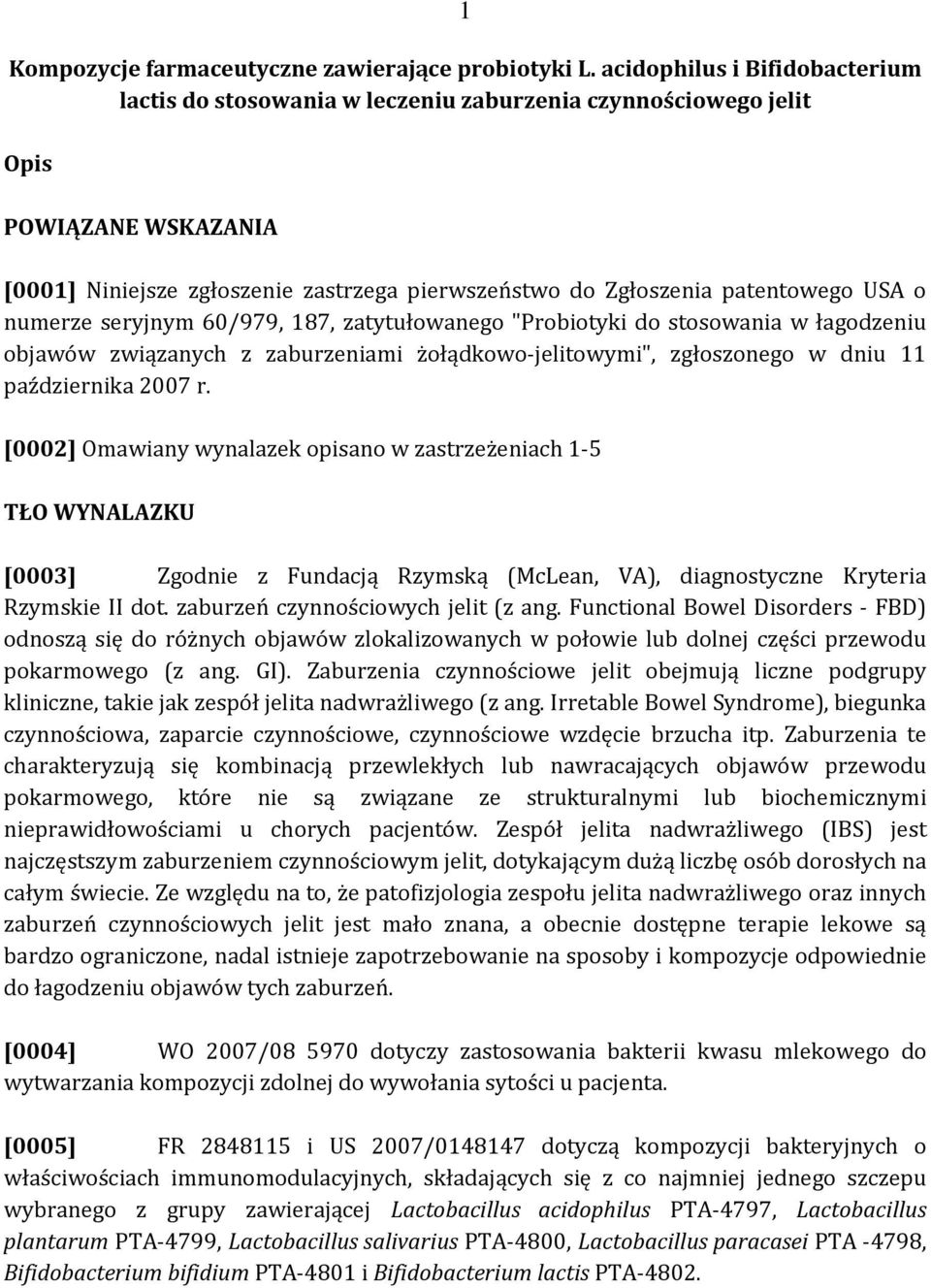 1

Kompozycje farmaceutyczne zawierające probiotyki L. acidophilus i Bifidobacterium lactis do stosowania w leczeniu zaburzenia czynnościowego jelit

Opis

POWIĄZANE WSKAZANIA

[0001] Niniejsze zgłoszenie zastrzega pierwszeństwo do Zgłoszenia patentowego USA o numerze seryjnym 60/979, 187, zatytułowanego "Probiotyki do stosowania w łagodzeniu objawów związanych z zaburzeniami żołądkowo-jelitowymi", zgłoszonego w dniu 11 października 2007 r.

[0002] Omawiany wynalazek opisano w zastrzeżeniach 1-5

TŁO WYNALAZKU

[0003] Zgodnie z Fundacją Rzymską (McLean, VA), diagnostyczne Kryteria Rzymskie II dot. zaburzeń czynnościowych jelit (z ang. Functional Bowel Disorders - FBD) odnoszą się do różnych objawów zlokalizowanych w połowie lub dolnej części przewodu pokarmowego (z ang. GI). Zaburzenia czynnościowe jelit obejmują liczne podgrupy kliniczne, takie jak zespół jelita nadwrażliwego (z ang. Irretable Bowel Syndrome), biegunka czynnościowa, zaparcie czynnościowe, czynnościowe wzdęcie brzucha itp. Zaburzenia te charakteryzują się kombinacją przewlekłych lub nawracających objawów przewodu pokarmowego, które nie są związane ze strukturalnymi lub biochemicznymi nieprawidłowościami u chorych pacjentów. Zespół jelita nadwrażliwego (IBS) jest najczęstszym zaburzeniem czynnościowym jelit, dotykającym dużą liczbę osób dorosłych na całym świecie. Ze względu na to, że patofizjologia zespołu jelita nadwrażliwego oraz innych zaburzeń czynnościowych jelit jest mało znana, a obecnie dostępne terapie lekowe są bardzo ograniczone, nadal istnieje zapotrzebowanie na sposoby i kompozycje odpowiednie do łagodzeniu objawów tych zaburzeń.

[0004] WO 2007/08 5970 dotyczy zastosowania bakterii kwasu mlekowego do wytwarzania kompozycji zdolnej do wywołania sytości u pacjenta.

[0005] FR 2848115 i US 2007/0148147 dotyczą kompozycji bakteryjnych o właściwościach immunomodulacyjnych, składających się z co najmniej jednego szczepu wybranego z grupy zawierającej Lactobacillus acidophilus PTA-4797, Lactobacillus plantarum PTA-4799, Lactobacillus salivarius PTA-4800, Lactobacillus paracasei PTA -4798, Bifidobacterium bifidium PTA-4801 i Bifidobacterium lactis PTA-4802.